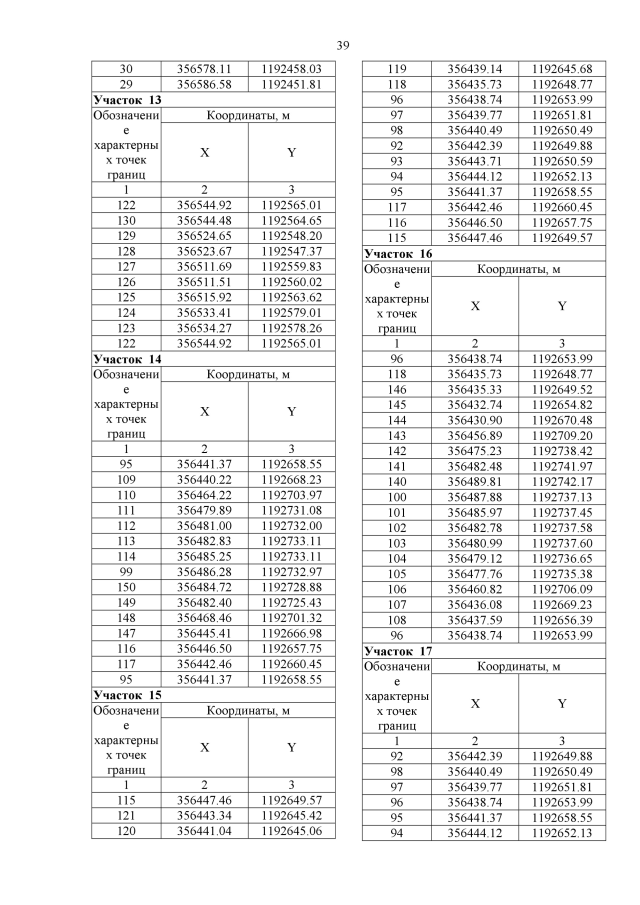 39

| 30 | 356578.11 | 1192458.03 |
|---|---|---|
| 29 | 356586.58 | 1192451.81 |

Участок 13

| Обозначение характерных точек границ | Координаты, м | |
|---|---|---|
| | X | Y |
| 1 | 2 | 3 |
| 122 | 356544.92 | 1192565.01 |
| 130 | 356544.48 | 1192564.65 |
| 129 | 356524.65 | 1192548.20 |
| 128 | 356523.67 | 1192547.37 |
| 127 | 356511.69 | 1192559.83 |
| 126 | 356511.51 | 1192560.02 |
| 125 | 356515.92 | 1192563.62 |
| 124 | 356533.41 | 1192579.01 |
| 123 | 356534.27 | 1192578.26 |
| 122 | 356544.92 | 1192565.01 |

Участок 14

| Обозначение характерных точек границ | Координаты, м | |
|---|---|---|
| | X | Y |
| 1 | 2 | 3 |
| 95 | 356441.37 | 1192658.55 |
| 109 | 356440.22 | 1192668.23 |
| 110 | 356464.22 | 1192703.97 |
| 111 | 356479.89 | 1192731.08 |
| 112 | 356481.00 | 1192732.00 |
| 113 | 356482.83 | 1192733.11 |
| 114 | 356485.25 | 1192733.11 |
| 99 | 356486.28 | 1192732.97 |
| 150 | 356484.72 | 1192728.88 |
| 149 | 356482.40 | 1192725.43 |
| 148 | 356468.46 | 1192701.32 |
| 147 | 356445.41 | 1192666.98 |
| 116 | 356446.50 | 1192657.75 |
| 117 | 356442.46 | 1192660.45 |
| 95 | 356441.37 | 1192658.55 |

Участок 15

| Обозначение характерных точек границ | Координаты, м | |
|---|---|---|
| | X | Y |
| 1 | 2 | 3 |
| 115 | 356447.46 | 1192649.57 |
| 121 | 356443.34 | 1192645.42 |
| 120 | 356441.04 | 1192645.06 |
| 119 | 356439.14 | 1192645.68 |
| 118 | 356435.73 | 1192648.77 |
| 96 | 356438.74 | 1192653.99 |
| 97 | 356439.77 | 1192651.81 |
| 98 | 356440.49 | 1192650.49 |
| 92 | 356442.39 | 1192649.88 |
| 93 | 356443.71 | 1192650.59 |
| 94 | 356444.12 | 1192652.13 |
| 95 | 356441.37 | 1192658.55 |
| 117 | 356442.46 | 1192660.45 |
| 116 | 356446.50 | 1192657.75 |
| 115 | 356447.46 | 1192649.57 |

Участок 16

| Обозначение характерных точек границ | Координаты, м | |
|---|---|---|
| | X | Y |
| 1 | 2 | 3 |
| 96 | 356438.74 | 1192653.99 |
| 118 | 356435.73 | 1192648.77 |
| 146 | 356435.33 | 1192649.52 |
| 145 | 356432.74 | 1192654.82 |
| 144 | 356430.90 | 1192670.48 |
| 143 | 356456.89 | 1192709.20 |
| 142 | 356475.23 | 1192738.42 |
| 141 | 356482.48 | 1192741.97 |
| 140 | 356489.81 | 1192742.17 |
| 100 | 356487.88 | 1192737.13 |
| 101 | 356485.97 | 1192737.45 |
| 102 | 356482.78 | 1192737.58 |
| 103 | 356480.99 | 1192737.60 |
| 104 | 356479.12 | 1192736.65 |
| 105 | 356477.76 | 1192735.38 |
| 106 | 356460.82 | 1192706.09 |
| 107 | 356436.08 | 1192669.23 |
| 108 | 356437.59 | 1192656.39 |
| 96 | 356438.74 | 1192653.99 |

Участок 17

| Обозначение характерных точек границ | Координаты, м | |
|---|---|---|
| | X | Y |
| 1 | 2 | 3 |
| 92 | 356442.39 | 1192649.88 |
| 98 | 356440.49 | 1192650.49 |
| 97 | 356439.77 | 1192651.81 |
| 96 | 356438.74 | 1192653.99 |
| 95 | 356441.37 | 1192658.55 |
| 94 | 356444.12 | 1192652.13 |